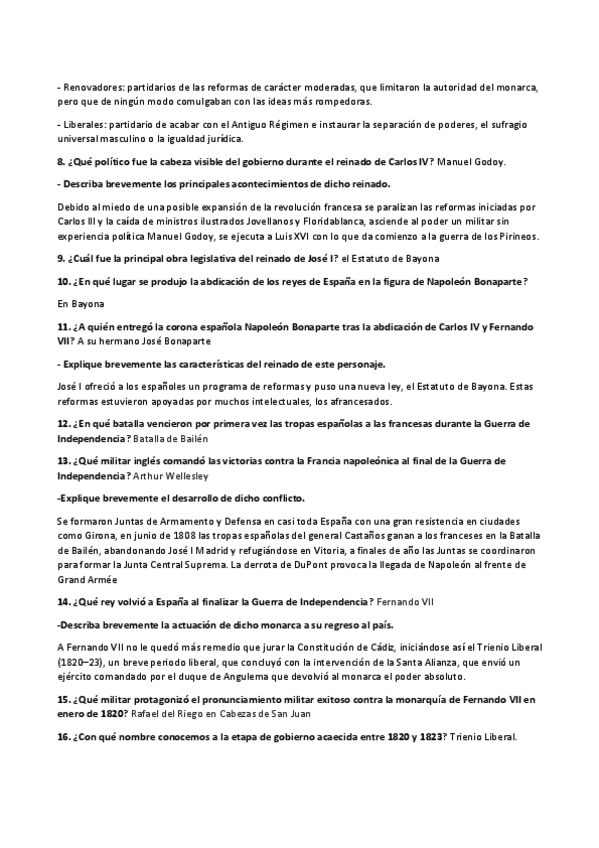 - Renovadores: partidarios de las reformas de carácter moderadas, que limitaron la autoridad del monarca, pero que de ningún modo comulgaban con las ideas más rompedoras.

- Liberales: partidario de acabar con el Antiguo Régimen e instaurar la separación de poderes, el sufragio universal masculino o la igualdad jurídica.

8. ¿Qué político fue la cabeza visible del gobierno durante el reinado de Carlos IV? Manuel Godoy.

- Describa brevemente los principales acontecimientos de dicho reinado.

Debido al miedo de una posible expansión de la revolución francesa se paralizan las reformas iniciadas por Carlos III y la caída de ministros ilustrados Jovellanos y Floridablanca, asciende al poder un militar sin experiencia política Manuel Godoy, se ejecuta a Luis XVI con lo que da comienzo a la guerra de los Pirineos.

9. ¿Cuál fue la principal obra legislativa del reinado de José I? el Estatuto de Bayona

10. ¿En qué lugar se produjo la abdicación de los reyes de España en la figura de Napoleón Bonaparte?

En Bayona

11. ¿A quién entregó la corona española Napoleón Bonaparte tras la abdicación de Carlos IV y Fernando VII? A su hermano José Bonaparte

- Explique brevemente las características del reinado de este personaje.

José I ofreció a los españoles un programa de reformas y puso una nueva ley, el Estatuto de Bayona. Estas reformas estuvieron apoyadas por muchos intelectuales, los afrancesados.

12. ¿En qué batalla vencieron por primera vez las tropas españolas a las francesas durante la Guerra de Independencia? Batalla de Bailén

13. ¿Qué militar inglés comandó las victorias contra la Francia napoleónica al final de la Guerra de Independencia? Arthur Wellesley

-Explique brevemente el desarrollo de dicho conflicto.

Se formaron Juntas de Armamento y Defensa en casi toda España con una gran resistencia en ciudades como Girona, en junio de 1808 las tropas españolas del general Castaños ganan a los franceses en la Batalla de Bailén, abandonando José I Madrid y refugiándose en Vitoria, a finales de año las Juntas se coordinaron para formar la Junta Central Suprema. La derrota de DuPont provoca la llegada de Napoleón al frente de Grand Armée

14. ¿Qué rey volvió a España al finalizar la Guerra de Independencia? Fernando VII

-Describa brevemente la actuación de dicho monarca a su regreso al país.

A Fernando VII no le quedó más remedio que jurar la Constitución de Cádiz, iniciándose así el Trienio Liberal (1820–23), un breve periodo liberal, que concluyó con la intervención de la Santa Alianza, que envió un ejército comandado por el duque de Angulema que devolvió al monarca el poder absoluto.

15. ¿Qué militar protagonizó el pronunciamiento militar exitoso contra la monarquía de Fernando VII en enero de 1820? Rafael del Riego en Cabezas de San Juan

16. ¿Con qué nombre conocemos a la etapa de gobierno acaecida entre 1820 y 1823? Trienio Liberal.